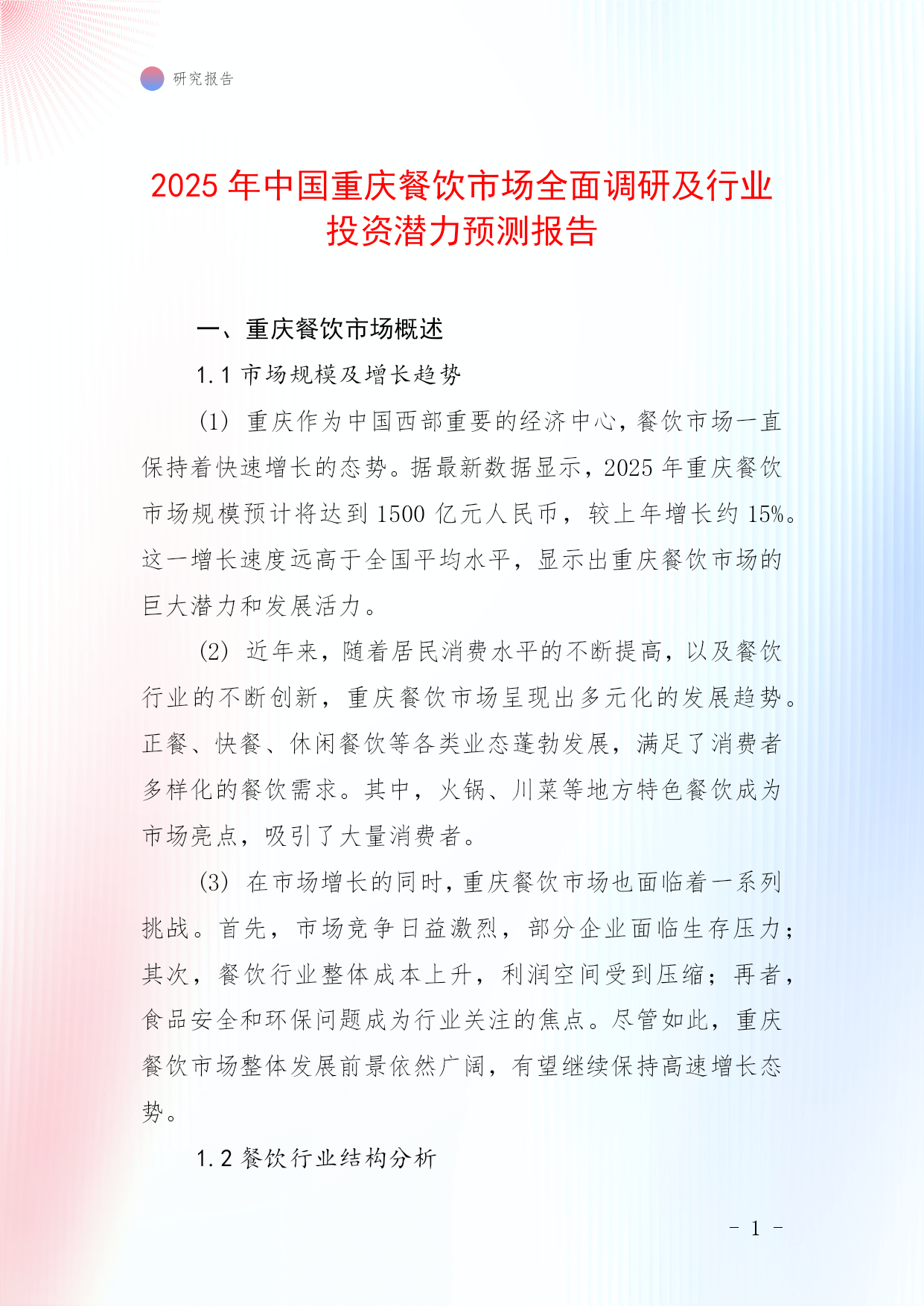 研究报告

2025 年中国重庆餐饮市场全面调研及行业投资潜力预测报告

一、重庆餐饮市场概述

1.1 市场规模及增长趋势

(1) 重庆作为中国西部重要的经济中心，餐饮市场一直保持着快速增长的态势。据最新数据显示，2025 年重庆餐饮市场规模预计将达到 1500 亿元人民币，较上年增长约 15%。这一增长速度远高于全国平均水平，显示出重庆餐饮市场的巨大潜力和发展活力。

(2) 近年来，随着居民消费水平的不断提高，以及餐饮行业的不断创新，重庆餐饮市场呈现出多元化的发展趋势。正餐、快餐、休闲餐饮等各类业态蓬勃发展，满足了消费者多样化的餐饮需求。其中，火锅、川菜等地方特色餐饮成为市场亮点，吸引了大量消费者。

(3) 在市场增长的同时，重庆餐饮市场也面临着一系列挑战。首先，市场竞争日益激烈，部分企业面临生存压力；其次，餐饮行业整体成本上升，利润空间受到压缩；再者，食品安全和环保问题成为行业关注的焦点。尽管如此，重庆餐饮市场整体发展前景依然广阔，有望继续保持高速增长态势。

1.2 餐饮行业结构分析

- 1 -